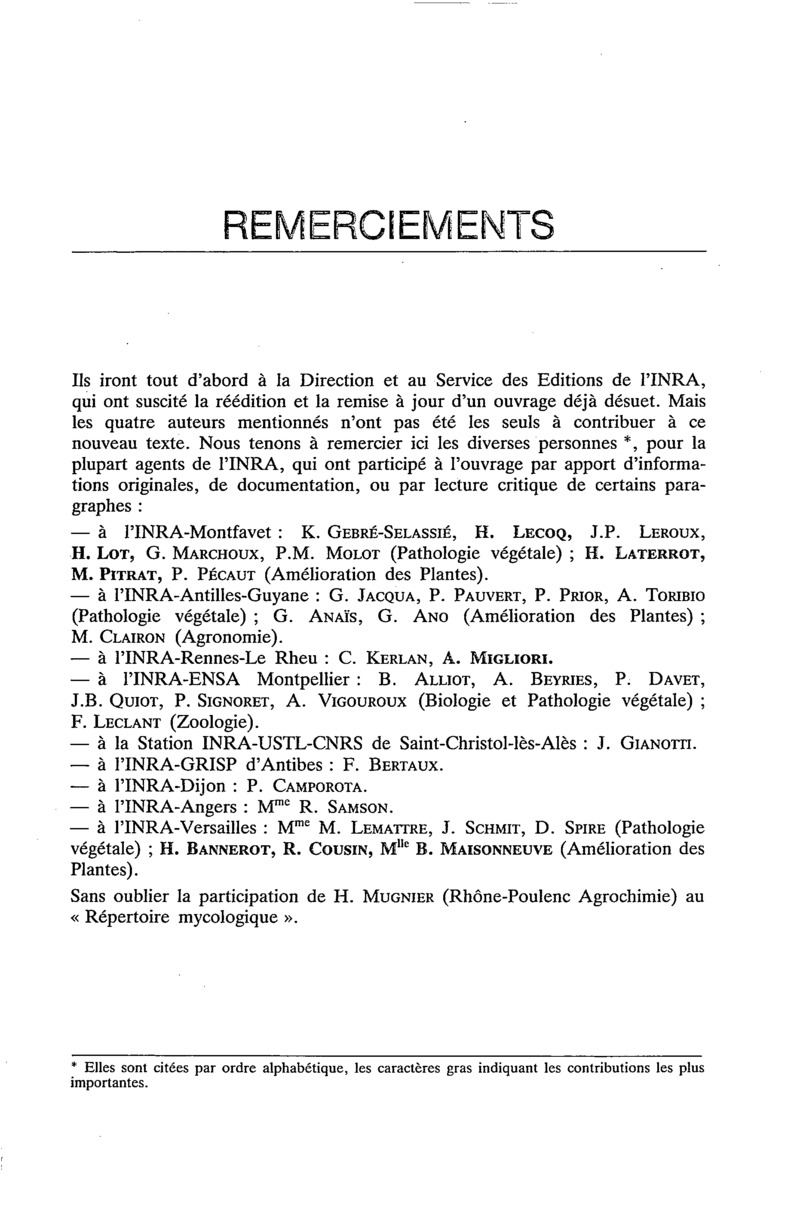 REMERCIEMENTS

Ils iront tout d'abord à la Direction et au Service des Editions de l'INRA, qui ont suscité la réédition et la remise à jour d'un ouvrage déjà désuet. Mais les quatre auteurs mentionnés n'ont pas été les seuls à contribuer à ce nouveau texte. Nous tenons à remercier ici les diverses personnes *, pour la plupart agents de l'INRA, qui ont participé à l'ouvrage par apport d'informations originales, de documentation, ou par lecture critique de certains paragraphes :

— à l'INRA-Montfavet : K. GEBRÉ-SELASSIÉ, H. LECOQ, J.P. LEROUX, H. LOT, G. MARCHOUX, P.M. MOLOT (Pathologie végétale) ; H. LATERROT, M. PITRAT, P. PÉCAUT (Amélioration des Plantes).

— à l'INRA-Antilles-Guyane : G. JACQUA, P. PAUVERT, P. PRIOR, A. TORIBIO (Pathologie végétale) ; G. ANAÏS, G. ANO (Amélioration des Plantes) ; M. CLAIRON (Agronomie).

— à l'INRA-Rennes-Le Rheu : C. KERLAN, A. MIGLIORI.

— à l'INRA-ENSA Montpellier : B. ALLIOT, A. BEYRIES, P. DAVET, J.B. QUIOT, P. SIGNORET, A. VIGOUROUX (Biologie et Pathologie végétale) ; F. LECLANT (Zoologie).

— à la Station INRA-USTL-CNRS de Saint-Christol-lès-Alès : J. GIANOTTI.

— à l'INRA-GRISP d'Antibes : F. BERTAUX.

— à l'INRA-Dijon : P. CAMPOROTA.

— à l'INRA-Angers : M$^{me}$ R. SAMSON.

— à l'INRA-Versailles : M$^{me}$ M. LEMATTRE, J. SCHMIT, D. SPIRE (Pathologie végétale) ; H. BANNEROT, R. COUSIN, M$^{lle}$ B. MAISONNEUVE (Amélioration des Plantes).

Sans oublier la participation de H. MUGNIER (Rhône-Poulenc Agrochimie) au « Répertoire mycologique ».

* Elles sont citées par ordre alphabétique, les caractères gras indiquant les contributions les plus importantes.